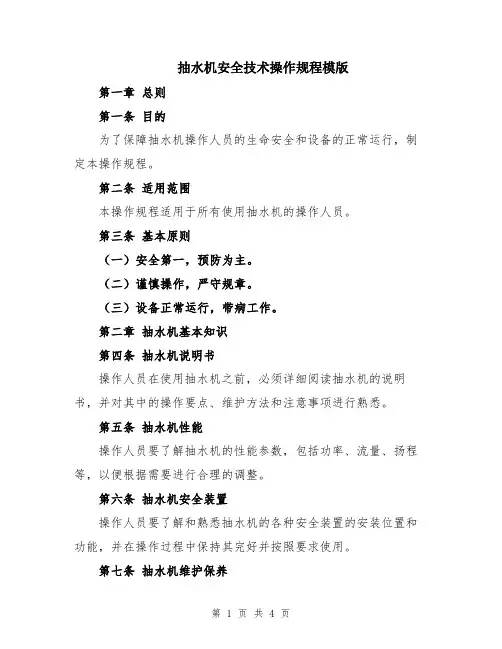 抽水机安全技术操作规程模版

第一章 总则

第一条 目的

为了保障抽水机操作人员的生命安全和设备的正常运行，制定本操作规程。

第二条 适用范围

本操作规程适用于所有使用抽水机的操作人员。

第三条 基本原则

（一）安全第一，预防为主。

（二）谨慎操作，严守规章。

（三）设备正常运行，带病工作。

第二章 抽水机基本知识

第四条 抽水机说明书

操作人员在使用抽水机之前，必须详细阅读抽水机的说明书，并对其中的操作要点、维护方法和注意事项进行熟悉。

第五条 抽水机性能

操作人员要了解抽水机的性能参数，包括功率、流量、扬程等，以便根据需要进行合理的调整。

第六条 抽水机安全装置

操作人员要了解和熟悉抽水机的各种安全装置的安装位置和功能，并在操作过程中保持其完好并按照要求使用。

第七条 抽水机维护保养

第 1 页 共 4 页